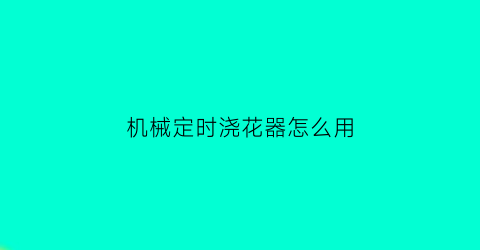 机械定时浇花器怎么用